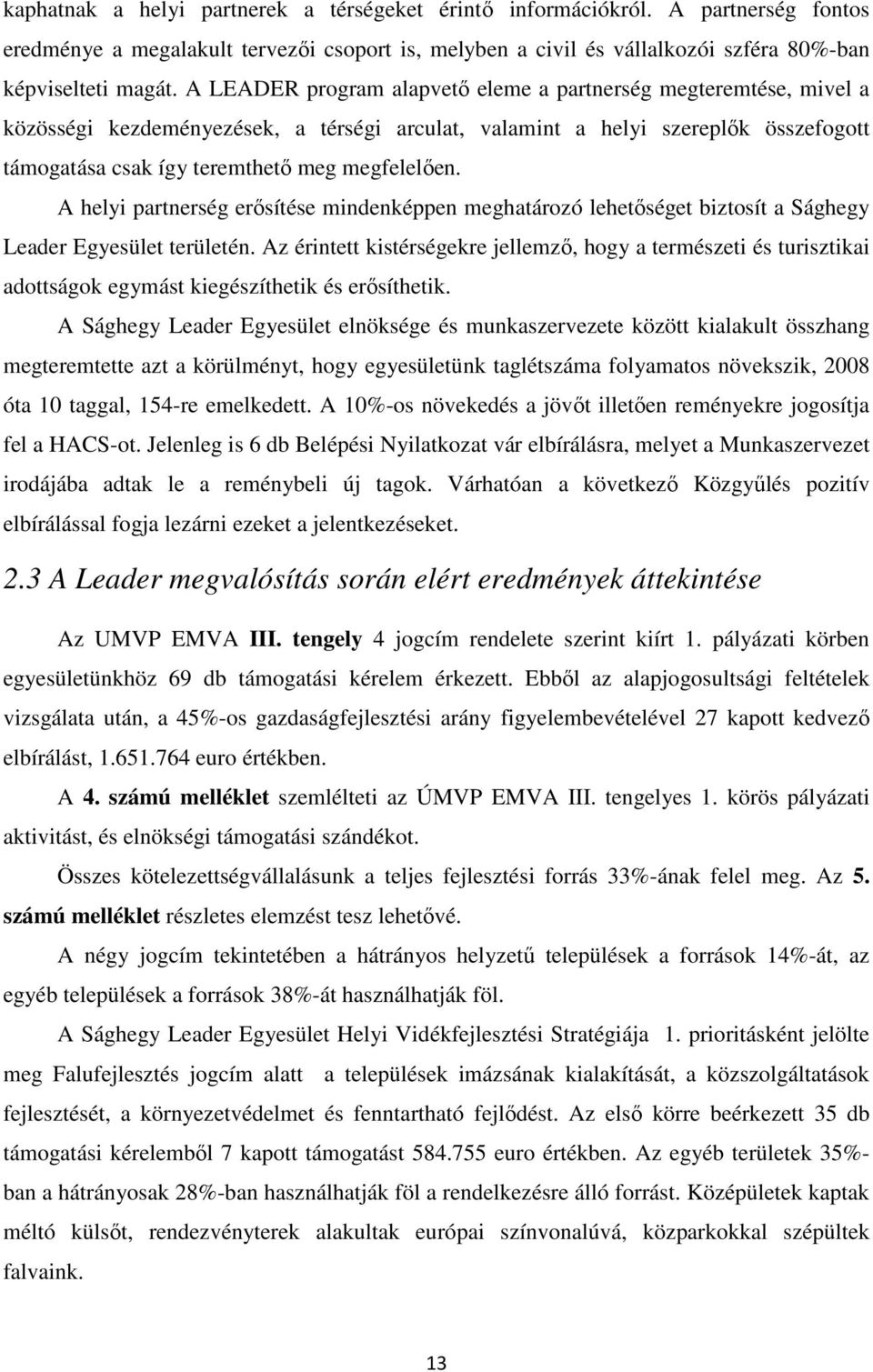 kaphatnak a helyi partnerek a térségeket érintő információkról. A partnerség fontos eredménye a megalakult tervezői csoport is, melyben a civil és vállalkozói szféra 80%-ban képviselteti magát. A LEADER program alapvető eleme a partnerség megteremtése, mivel a közösségi kezdeményezések, a térségi arculat, valamint a helyi szereplők összefogott támogatása csak így teremthető meg megfelelően.

A helyi partnerség erősítése mindenképpen meghatározó lehetőséget biztosít a Sághegy Leader Egyesület területén. Az érintett kistérségekre jellemző, hogy a természeti és turisztikai adottságok egymást kiegészíthetik és erősíthetik.

A Sághegy Leader Egyesület elnöksége és munkaszervezete között kialakult összhang megteremtette azt a körülményt, hogy egyesületünk taglétszáma folyamatos növekszik, 2008 óta 10 taggal, 154-re emelkedett. A 10%-os növekedés a jövőt illetően reményekre jogosítja fel a HACS-ot. Jelenleg is 6 db Belépési Nyilatkozat vár elbírálásra, melyet a Munkaszervezet irodájába adtak le a reménybeli új tagok. Várhatóan a következő Közgyűlés pozitív elbírálással fogja lezárni ezeket a jelentkezéseket.

2.3 A Leader megvalósítás során elért eredmények áttekintése

Az UMVP EMVA III. tengely 4 jogcím rendelete szerint kiírt 1. pályázati körben egyesületünkhöz 69 db támogatási kérelem érkezett. Ebből az alapjogosultsági feltételek vizsgálata után, a 45%-os gazdaságfejlesztési arány figyelembevételével 27 kapott kedvező elbírálást, 1.651.764 euro értékben.

A 4. számú melléklet szemlélteti az ÚMVP EMVA III. tengelyes 1. körös pályázati aktivitást, és elnökségi támogatási szándékot.

Összes kötelezettségvállalásunk a teljes fejlesztési forrás 33%-ának felel meg. Az 5. számú melléklet részletes elemzést tesz lehetővé.

A négy jogcím tekintetében a hátrányos helyzetű települések a források 14%-át, az egyéb települések a források 38%-át használhatják föl.

A Sághegy Leader Egyesület Helyi Vidékfejlesztési Stratégiája 1. prioritásként jelölte meg Falufejlesztés jogcím alatt a települések imázsának kialakítását, a közszolgáltatások fejlesztését, a környezetvédelmet és fenntartható fejlődést. Az első körre beérkezett 35 db támogatási kérelemből 7 kapott támogatást 584.755 euro értékben. Az egyéb területek 35%-ban a hátrányosak 28%-ban használhatják föl a rendelkezésre álló forrást. Középületek kaptak méltó külsőt, rendezvényterek alakultak európai színvonalúvá, közparkokkal szépültek falvaink.

13